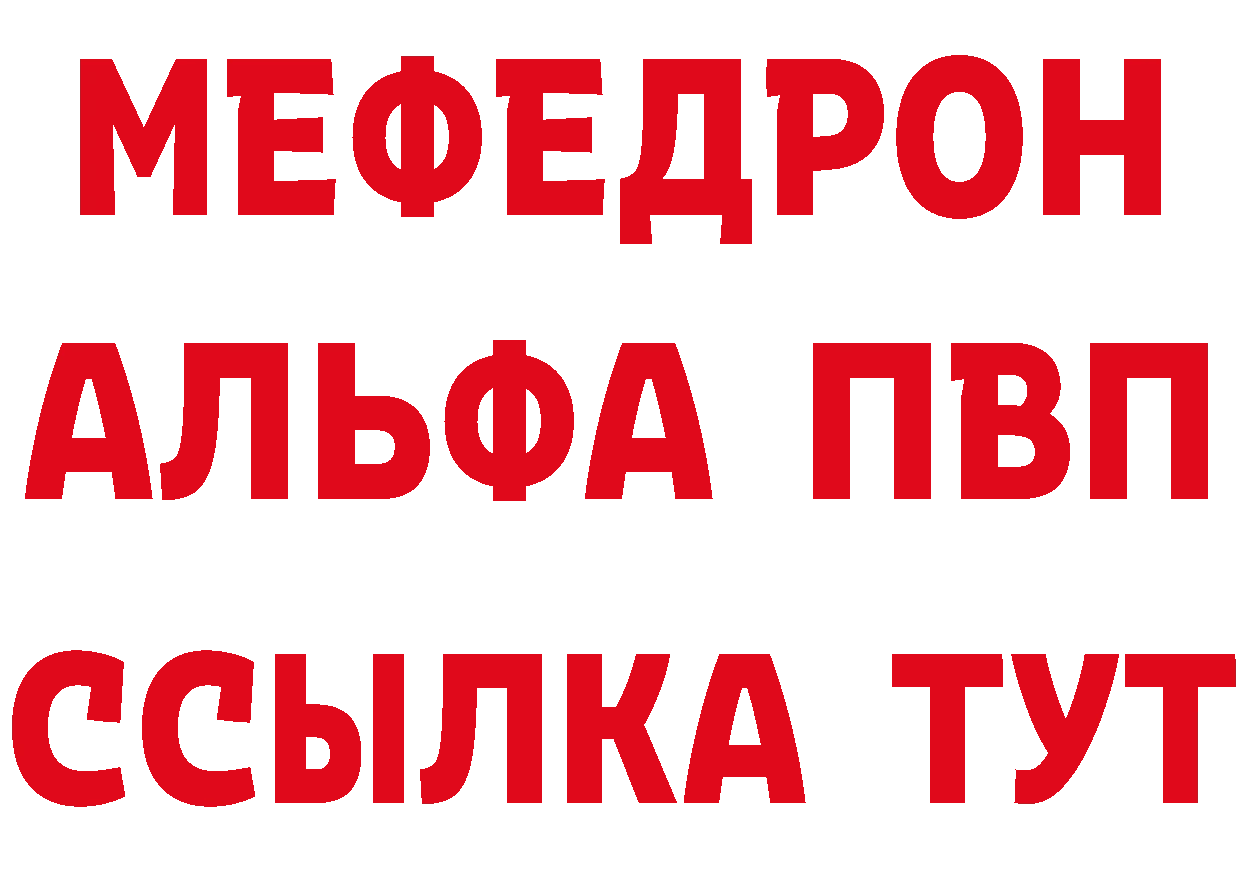 МЕФЕДРОН
АЛЬФА ПВП
ССЫЛКА ТУТ